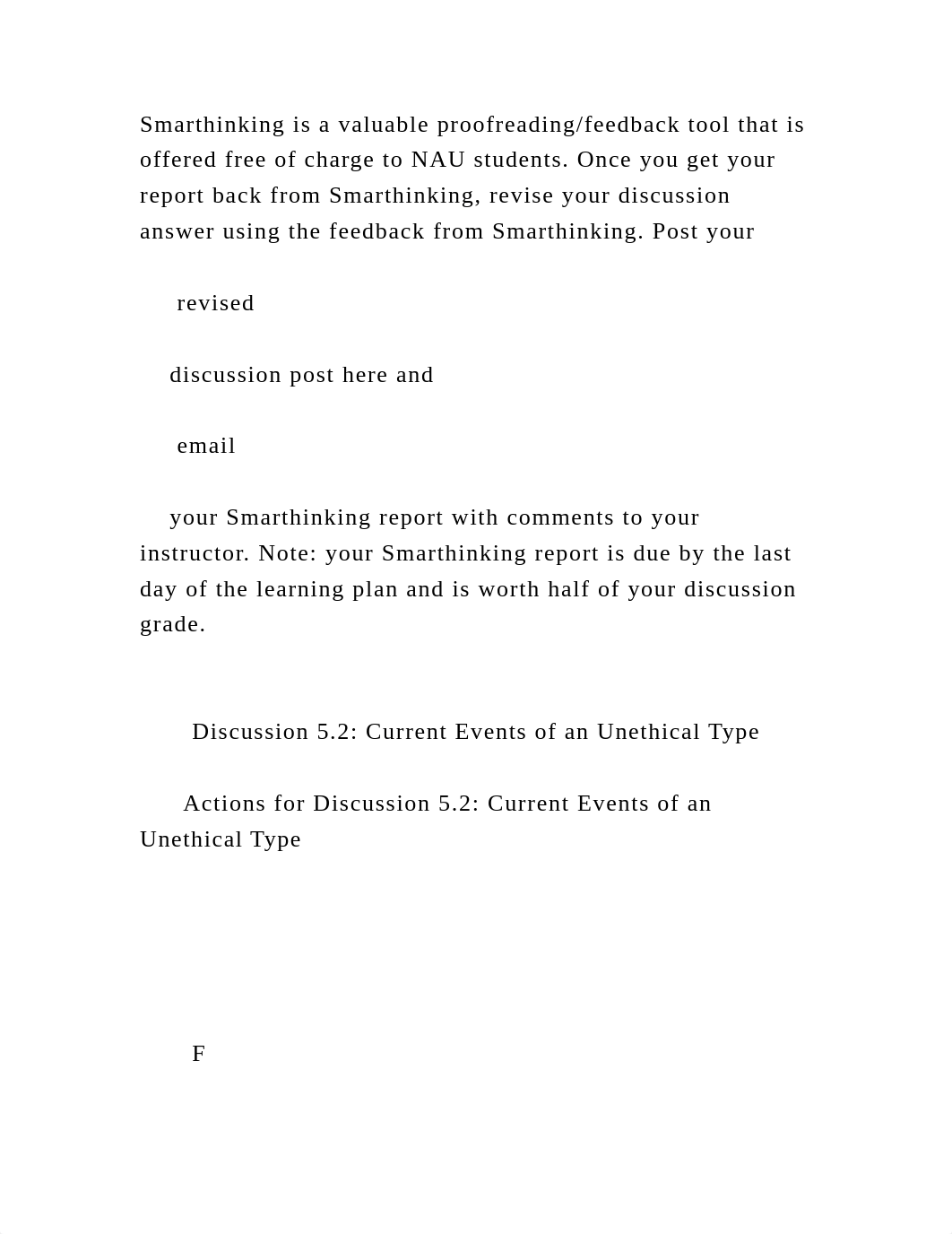 Smarthinking is a valuable proofreading/feedback tool that is offered free of charge to NAU students. Once you get your report back from Smarthinking, revise your discussion answer using the feedback from Smarthinking. Post your

revised

discussion post here and

email

your Smarthinking report with comments to your instructor. Note: your Smarthinking report is due by the last day of the learning plan and is worth half of your discussion grade.

Discussion 5.2: Current Events of an Unethical Type

Actions for Discussion 5.2: Current Events of an Unethical Type

F